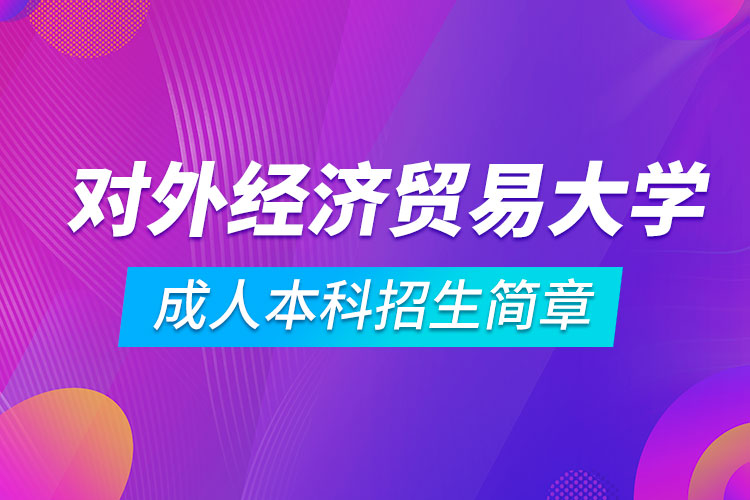 对外经济贸易大学

成人本科招生简章